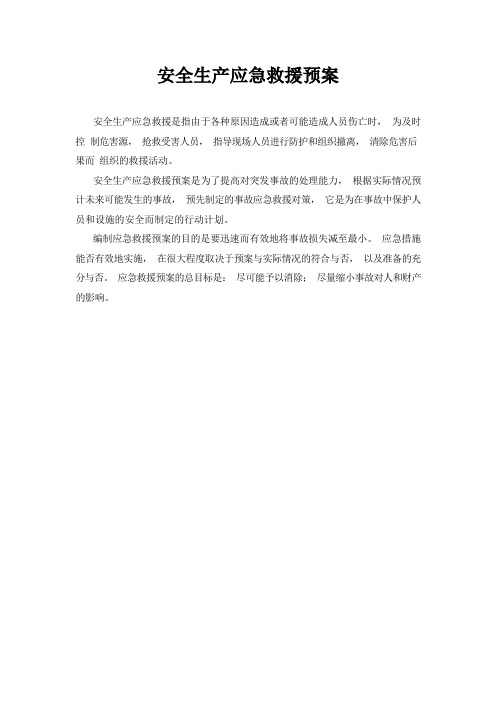 安全生产应急救援预案

安全生产应急救援是指由于各种原因造成或者可能造成人员伤亡时， 为及时控 制危害源， 抢救受害人员， 指导现场人员进行防护和组织撤离， 清除危害后果而 组织的救援活动。

安全生产应急救援预案是为了提高对突发事故的处理能力， 根据实际情况预计未来可能发生的事故， 预先制定的事故应急救援对策， 它是为在事故中保护人员和设施的安全而制定的行动计划。

编制应急救援预案的目的是要迅速而有效地将事故损失减至最小。 应急措施能否有效地实施， 在很大程度取决于预案与实际情况的符合与否， 以及准备的充分与否。 应急救援预案的总目标是： 尽可能予以消除； 尽量缩小事故对人和财产的影响。